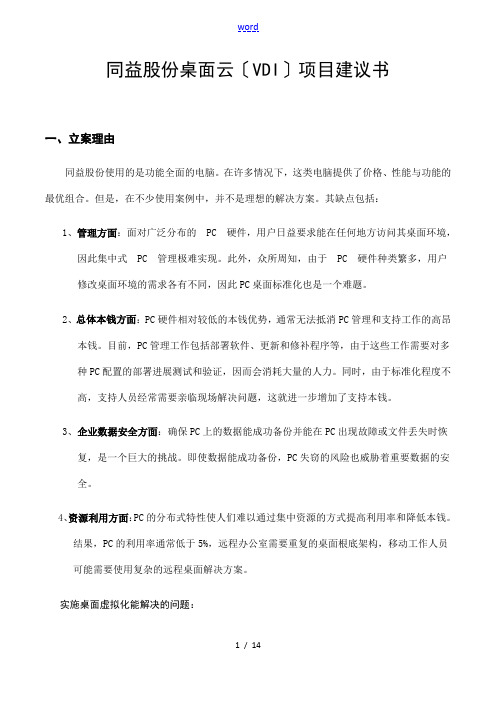 word

同益股份桌面云〔VDI〕项目建议书

一、立案理由

同益股份使用的是功能全面的电脑。在许多情况下，这类电脑提供了价格、性能与功能的最优组合。但是，在不少使用案例中，并不是理想的解决方案。其缺点包括：

1、管理方面：面对广泛分布的 PC 硬件，用户日益要求能在任何地方访问其桌面环境，因此集中式 PC 管理极难实现。此外，众所周知，由于 PC 硬件种类繁多，用户修改桌面环境的需求各有不同，因此PC桌面标准化也是一个难题。

2、总体本钱方面：PC硬件相对较低的本钱优势，通常无法抵消PC管理和支持工作的高昂本钱。目前，PC管理工作包括部署软件、更新和修补程序等，由于这些工作需要对多种PC配置的部署进展测试和验证，因而会消耗大量的人力。同时，由于标准化程度不高，支持人员经常需要亲临现场解决问题，这就进一步增加了支持本钱。

3、企业数据安全方面：确保PC上的数据能成功备份并能在PC出现故障或文件丢失时恢复，是一个巨大的挑战。即使数据能成功备份，PC失窃的风险也威胁着重要数据的安全。

4、资源利用方面：PC的分布式特性使人们难以通过集中资源的方式提高利用率和降低本钱。结果，PC的利用率通常低于5%，远程办公室需要重复的桌面根底架构，移动工作人员可能需要使用复杂的远程桌面解决方案。

实施桌面虚拟化能解决的问题：

1 / 14